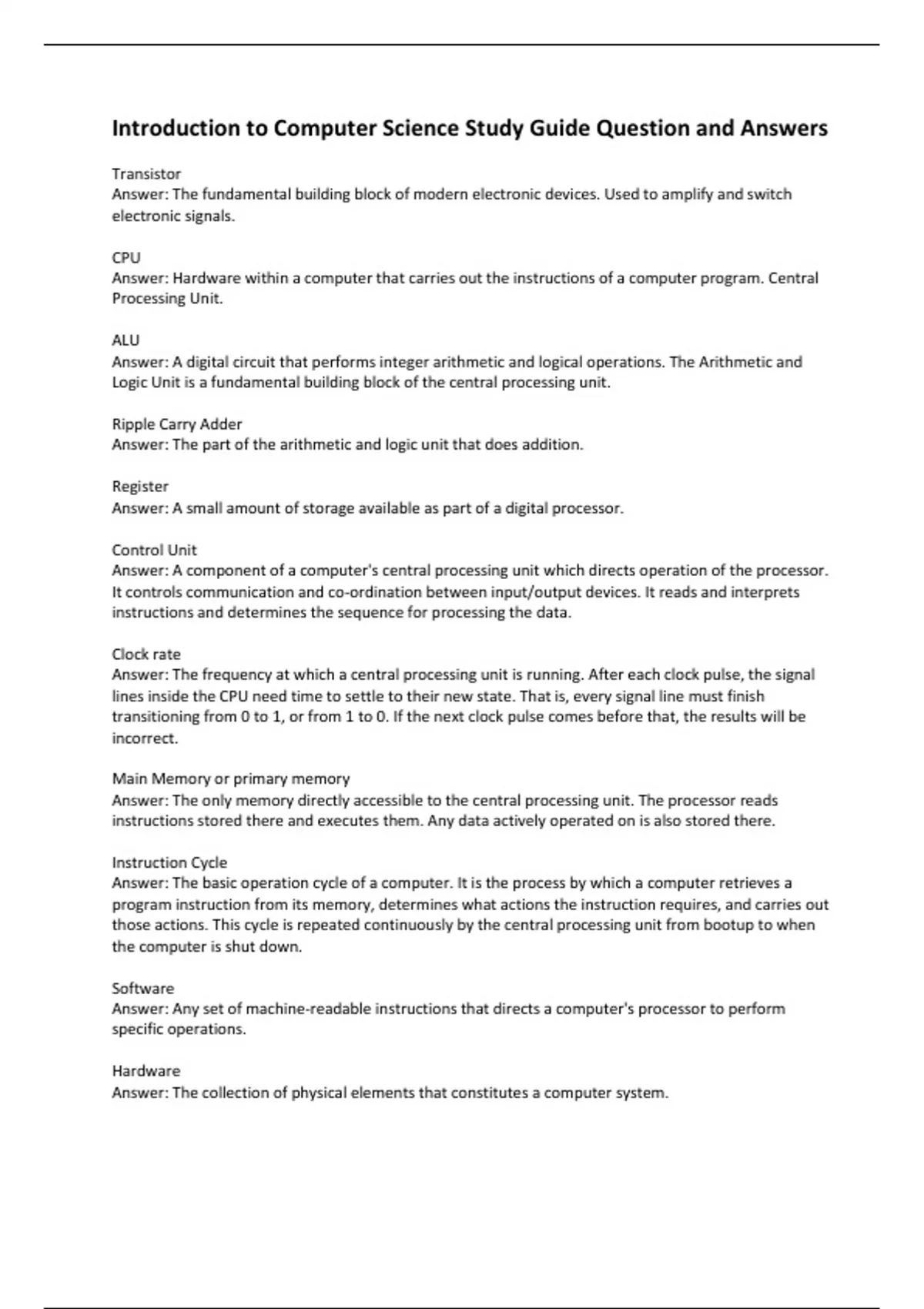 Introduction to Computer Science Study Guide Question and Answers

Transistor
Answer: The fundamental building block of modern electronic devices. Used to amplify and switch electronic signals.

CPU
Answer: Hardware within a computer that carries out the instructions of a computer program. Central Processing Unit.

ALU
Answer: A digital circuit that performs integer arithmetic and logical operations. The Arithmetic and Logic Unit is a fundamental building block of the central processing unit.

Ripple Carry Adder
Answer: The part of the arithmetic and logic unit that does addition.

Register
Answer: A small amount of storage available as part of a digital processor.

Control Unit
Answer: A component of a computer's central processing unit which directs operation of the processor. It controls communication and co-ordination between input/output devices. It reads and interprets instructions and determines the sequence for processing the data.

Clock rate
Answer: The frequency at which a central processing unit is running. After each clock pulse, the signal lines inside the CPU need time to settle to their new state. That is, every signal line must finish transitioning from 0 to 1, or from 1 to 0. If the next clock pulse comes before that, the results will be incorrect.

Main Memory or primary memory
Answer: The only memory directly accessible to the central processing unit. The processor reads instructions stored there and executes them. Any data actively operated on is also stored there.

Instruction Cycle
Answer: The basic operation cycle of a computer. It is the process by which a computer retrieves a program instruction from its memory, determines what actions the instruction requires, and carries out those actions. This cycle is repeated continuously by the central processing unit from bootup to when the computer is shut down.

Software
Answer: Any set of machine-readable instructions that directs a computer's processor to perform specific operations.

Hardware
Answer: The collection of physical elements that constitutes a computer system.